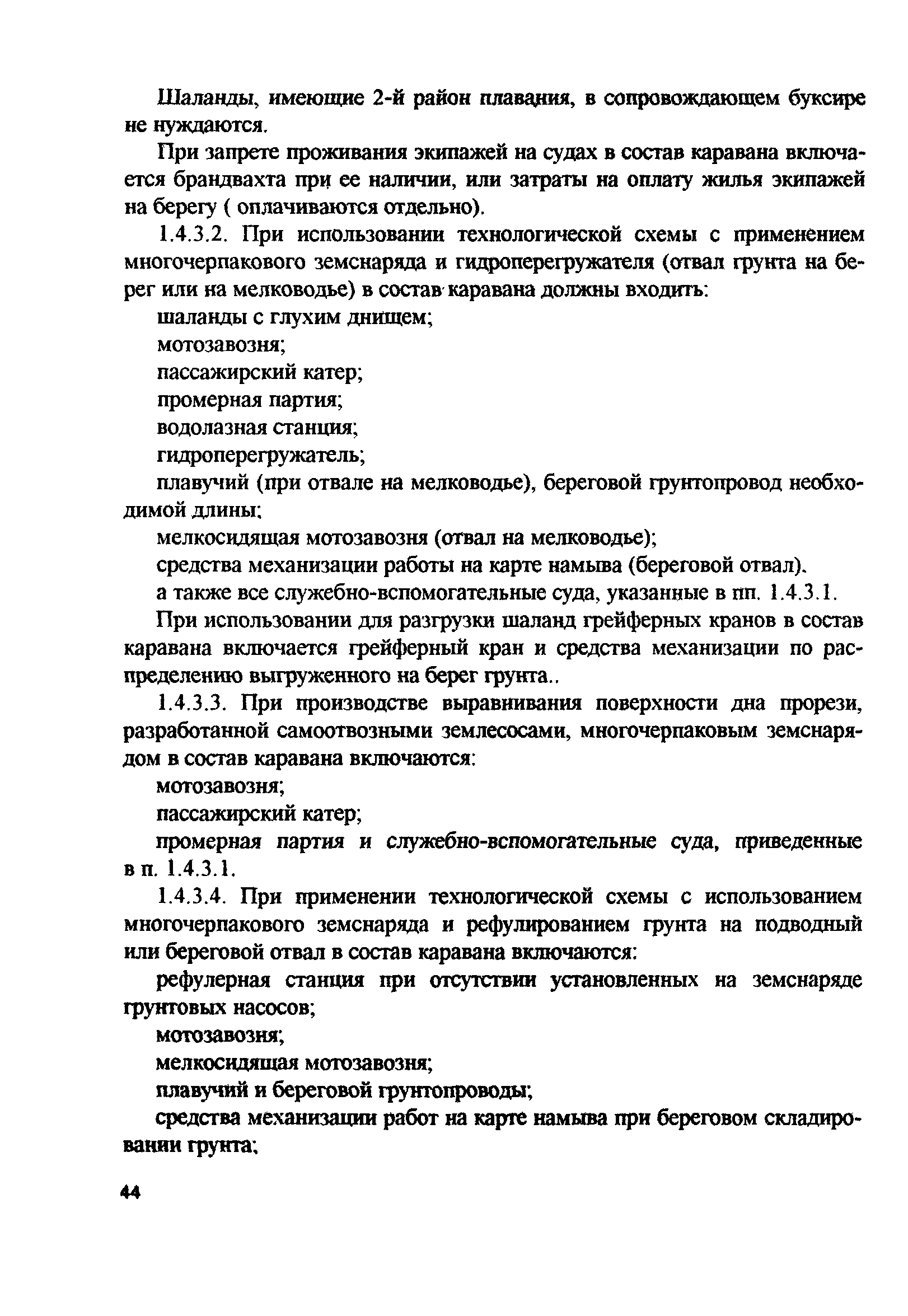 Шаланды, имеющие 2-й район плавания, в сопровождающем буксире не нуждаются.

При запрете проживания экипажей на судах в состав каравана включается брандвахта при ее наличии, или затраты на оплату жилья экипажей на берегу ( оплачиваются отдельно).

1.4.3.2. При использовании технологической схемы с применением многочерпакового земснаряда и гидроперегружателя (отвал грунта на берег или на мелководье) в состав каравана должны входить:

шаланды с глухим днищем;

мотозавозня;

пассажирский катер;

промерная партия;

водолазная станция;

гидроперегружатель;

плавучий (при отвале на мелководье), береговой грунтопровод необходимой длины;

мелкосидящая мотозавозня (отвал на мелководье);

средства механизации работы на карте намыва (береговой отвал).

а также все служебно-вспомогательные суда, указанные в пп. 1.4.3.1.

При использовании для разгрузки шаланд грейферных кранов в состав каравана включается грейферный кран и средства механизации по распределению выгруженного на берег грунта..

1.4.3.3. При производстве выравнивания поверхности дна прорези, разработанной самоотвозными землесосами, многочерпаковым земснарядом в состав каравана включаются:

мотозавозня;

пассажирский катер;

промерная партия и служебно-вспомогательные суда, приведенные в п. 1.4.3.1.

1.4.3.4. При применении технологической схемы с использованием многочерпакового земснаряда и рефулированием грунта на подводный или береговой отвал в состав каравана включаются:

рефулерная станция при отсутствии установленных на земснаряде грунтовых насосов;

мотозавозня;

мелкосидящая мотозавозня;

плавучий и береговой грунтопроводы;

средства механизации работ на карте намыва при береговом складировании грунта;

44